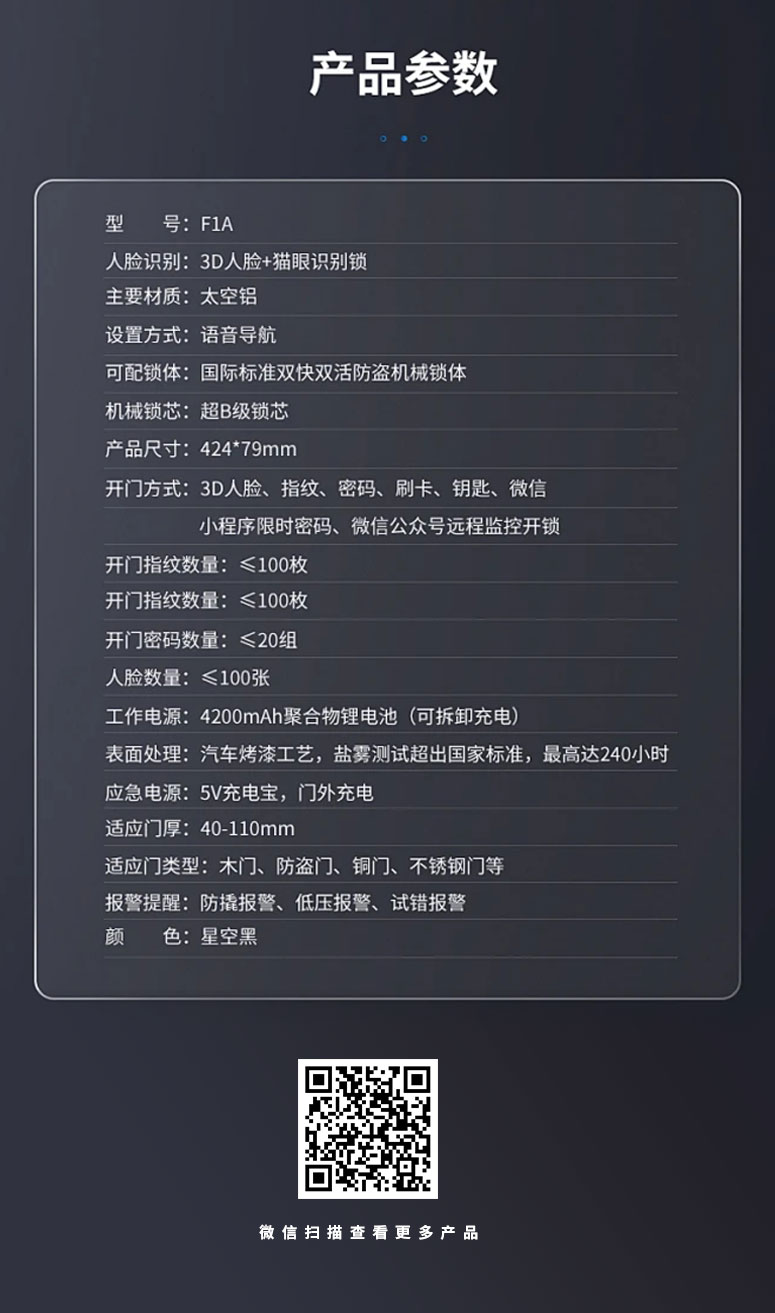 产品参数

型　　号：F1A
人脸识别：3D人脸+猫眼识别锁
主要材质：太空铝
设置方式：语音导航
可配锁体：国际标准双快双活防盗机械锁体
机械锁芯：超B级锁芯
产品尺寸：424*79mm
开门方式：3D人脸、指纹、密码、刷卡、钥匙、微信小程序限时密码、微信公众号远程监控开锁
开门指纹数量：≤100枚
开门指纹数量：≤100枚
开门密码数量：≤20组
人脸数量：≤100张
工作电源：4200mAh聚合物锂电池（可拆卸充电）
表面处理：汽车烤漆工艺，盐雾测试超出国家标准，最高达240小时
应急电源：5V充电宝，门外充电
适应门厚：40-110mm
适应门类型：木门、防盗门、铜门、不锈钢门等
报警提醒：防撬报警、低压报警、试错报警
颜　　色：星空黑

微信扫描查看更多产品